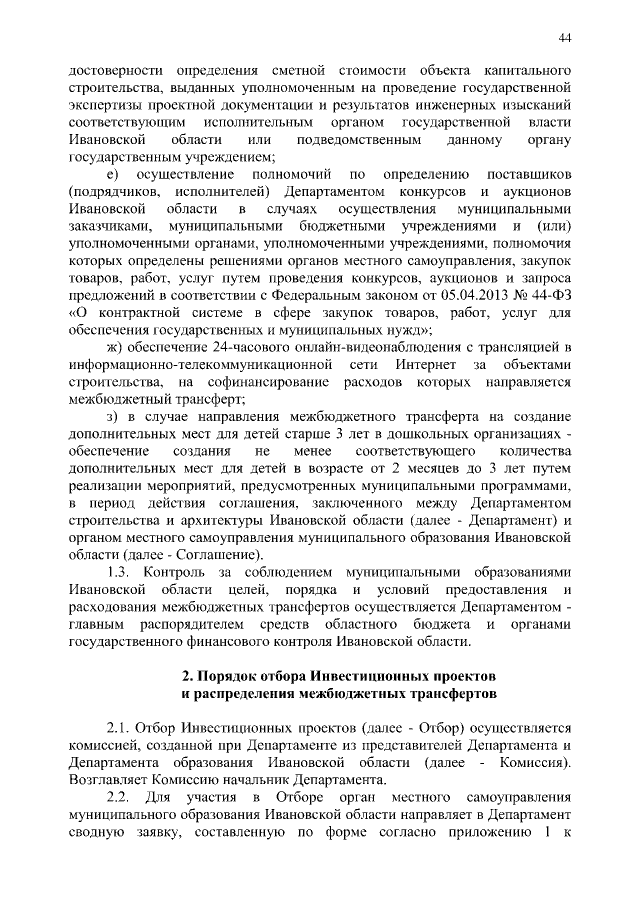 44

достоверности определения сметной стоимости объекта капитального строительства, выданных уполномоченным на проведение государственной экспертизы проектной документации и результатов инженерных изысканий соответствующим исполнительным органом государственной власти Ивановской области или подведомственным данному органу государственным учреждением;

е) осуществление полномочий по определению поставщиков (подрядчиков, исполнителей) Департаментом конкурсов и аукционов Ивановской области в случаях осуществления муниципальными заказчиками, муниципальными бюджетными учреждениями и (или) уполномоченными органами, уполномоченными учреждениями, полномочия которых определены решениями органов местного самоуправления, закупок товаров, работ, услуг путем проведения конкурсов, аукционов и запроса предложений в соответствии с Федеральным законом от 05.04.2013 № 44-ФЗ «О контрактной системе в сфере закупок товаров, работ, услуг для обеспечения государственных и муниципальных нужд»;

ж) обеспечение 24-часового онлайн-видеонаблюдения с трансляцией в информационно-телекоммуникационной сети Интернет за объектами строительства, на софинансирование расходов которых направляется межбюджетный трансферт;

з) в случае направления межбюджетного трансферта на создание дополнительных мест для детей старше 3 лет в дошкольных организациях - обеспечение создания не менее соответствующего количества дополнительных мест для детей в возрасте от 2 месяцев до 3 лет путем реализации мероприятий, предусмотренных муниципальными программами, в период действия соглашения, заключенного между Департаментом строительства и архитектуры Ивановской области (далее - Департамент) и органом местного самоуправления муниципального образования Ивановской области (далее - Соглашение).

1.3. Контроль за соблюдением муниципальными образованиями Ивановской области целей, порядка и условий предоставления и расходования межбюджетных трансфертов осуществляется Департаментом - главным распорядителем средств областного бюджета и органами государственного финансового контроля Ивановской области.

2. Порядок отбора Инвестиционных проектов и распределения межбюджетных трансфертов

2.1. Отбор Инвестиционных проектов (далее - Отбор) осуществляется комиссией, созданной при Департаменте из представителей Департамента и Департамента образования Ивановской области (далее - Комиссия). Возглавляет Комиссию начальник Департамента.

2.2. Для участия в Отборе орган местного самоуправления муниципального образования Ивановской области направляет в Департамент сводную заявку, составленную по форме согласно приложению 1 к